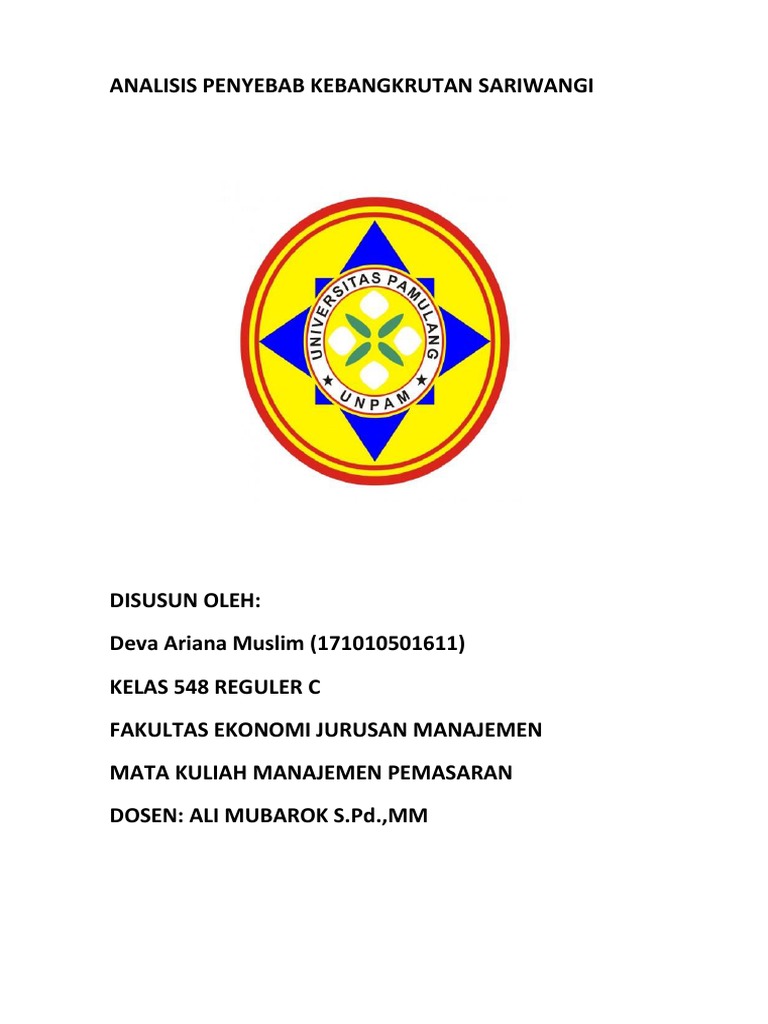 ANALISIS PENYEBAB KEBANGKRUTAN SARIWANGI

UNIVERSITAS PAMULANG

UNPAM

DISUSUN OLEH:

Deva Ariana Muslim (171010501611)

KELAS 548 REGULER C

FAKULTAS EKONOMI JURUSAN MANAJEMEN

MATA KULIAH MANAJEMEN PEMASARAN

DOSEN: ALI MUBAROK S.Pd.,MM